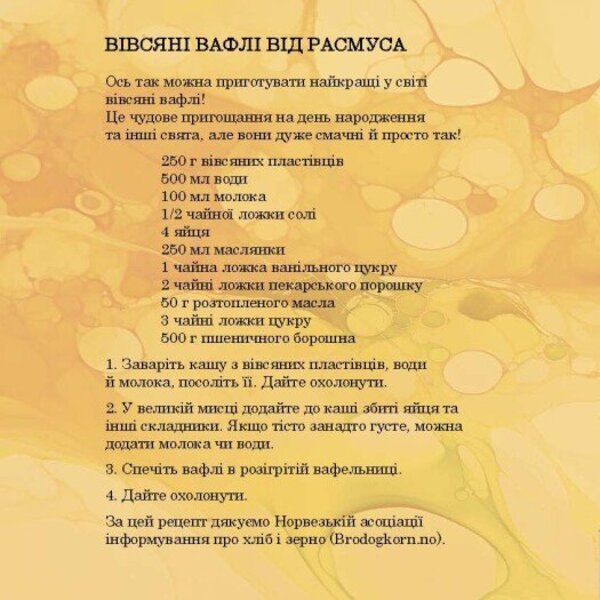 ВІВСЯНІ ВАФЛІ ВІД РАСМУСА

Ось так можна приготувати найкращі у світі вівсяні вафлі!
Це чудове пригощання на день народження та інші свята, але вони дуже смачні й просто так!

250 г вівсяних пластівців
500 мл води
100 мл молока
1/2 чайної ложки солі
4 яйця
250 мл маслянки
1 чайна ложка ванільного цукру
2 чайні ложки пекарського порошку
50 г розтопленого масла
3 чайні ложки цукру
500 г пшеничного борошна

1. Заваріть кашу з вівсяних пластівців, води й молока, посоліть її. Дайте охолонути.

2. У великій мисці додайте до каші збиті яйця та інші складники. Якщо тісто занадто густе, можна додати молока чи води.

3. Спечіть вафлі в розігрітій вафельниці.

4. Дайте охолонути.

За цей рецепт дякуємо Норвезькій асоціації інформування про хліб і зерно (Brodogkorn.no).